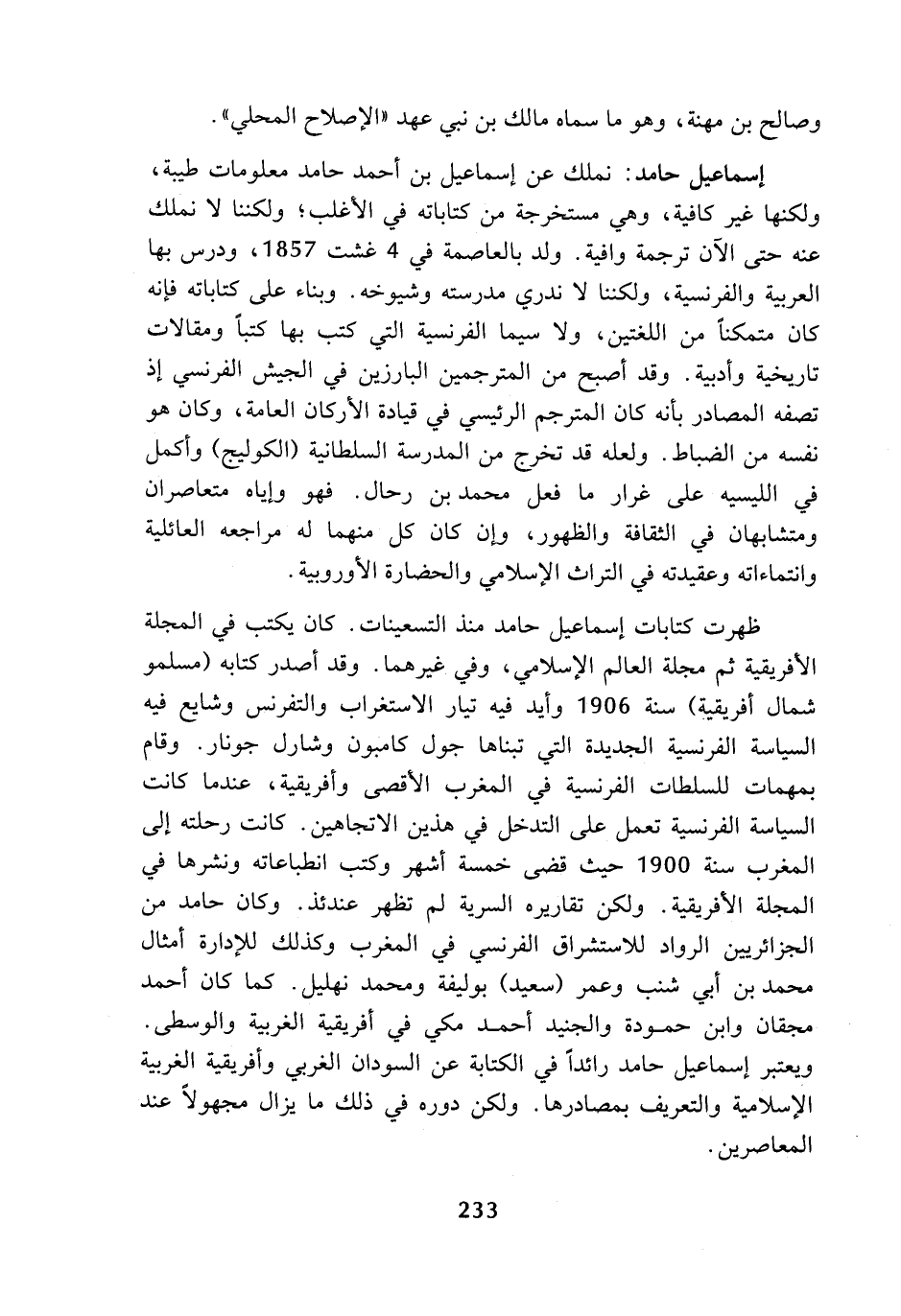 وصالح بن مهنة، وهو ما سماه مالك بن نبي عهد «الإصلاح المحلي».

إسماعيل حامد: نملك عن إسماعيل بن أحمد حامد معلومات طيبة، ولكنها غير كافية، وهي مستخرجة من كتاباته في الأغلب؛ ولكننا لا نملك عنه حتى الآن ترجمة وافية. ولد بالعاصمة في 4 غشت 1857، ودرس بها العربية والفرنسية، ولكننا لا ندري مدرسته وشيوخه. وبناء على كتاباته فإنه كان متمكناً من اللغتين، ولا سيما الفرنسية التي كتب بها كتباً ومقالات تاريخية وأدبية. وقد أصبح من المترجمين البارزين في الجيش الفرنسي إذ تصفه المصادر بأنه كان المترجم الرئيسي في قيادة الأركان العامة، وكان هو نفسه من الضباط. ولعله قد تخرج من المدرسة السلطانية (الكوليج) وأكمل في الليسيه على غرار ما فعل محمد بن رحال. فهو وإياه متعاصران ومتشابهان في الثقافة والظهور، وإن كان كل منهما له مراجعه العائلية وانتماءاته وعقيدته في التراث الإسلامي والحضارة الأوروبية.

ظهرت كتابات إسماعيل حامد منذ التسعينات. كان يكتب في المجلة الأفريقية ثم مجلة العالم الإسلامي، وفي غيرهما. وقد أصدر كتابه (مسلمو شمال أفريقية) سنة 1906 وأيد فيه تيار الاستغراب والتفرنس وشايع فيه السياسة الفرنسية الجديدة التي تبناها جول كامبون وشارل جونار. وقام بمهمات للسلطات الفرنسية في المغرب الأقصى وأفريقية، عندما كانت السياسة الفرنسية تعمل على التدخل في هذين الاتجاهين. كانت رحلته إلى المغرب سنة 1900 حيث قضى خمسة أشهر وكتب انطباعاته ونشرها في المجلة الأفريقية. ولكن تقاريره السرية لم تظهر عندئذ. وكان حامد من الجزائريين الرواد للاستشراق الفرنسي في المغرب وكذلك للإدارة أمثال محمد بن أبي شنب وعمر (سعيد) بوليفة ومحمد نهليل. كما كان أحمد مجقان وابن حمودة والجنيد أحمد مكي في أفريقية الغربية والوسطى. ويعتبر إسماعيل حامد رائداً في الكتابة عن السودان الغربي وأفريقية الغربية الإسلامية والتعريف بمصادرها. ولكن دوره في ذلك ما يزال مجهولاً عند المعاصرين.

233